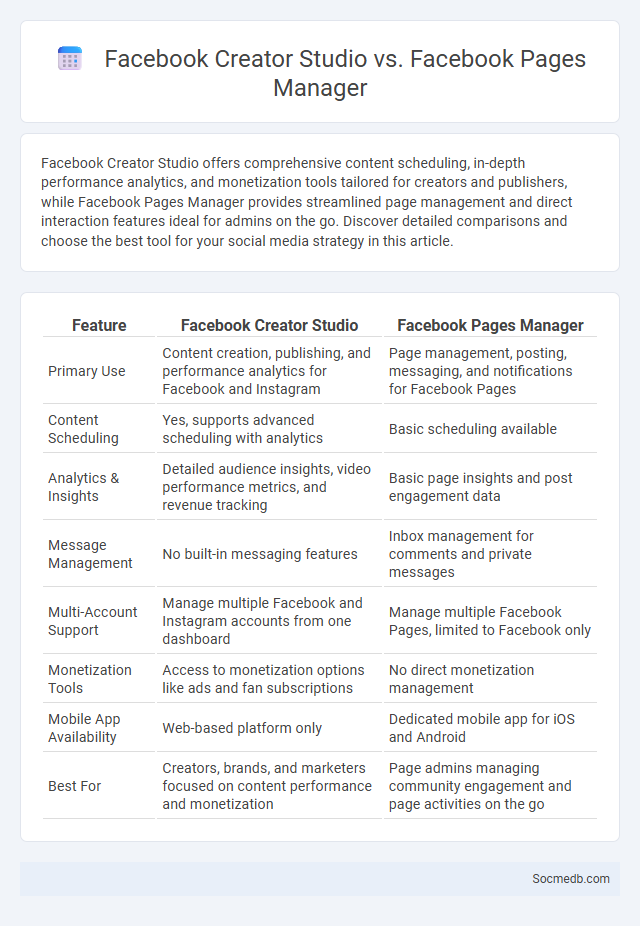 Facebook Creator Studio vs. Facebook Pages Manager

Facebook Creator Studio offers comprehensive content scheduling, in-depth performance analytics, and monetization tools tailored for creators and publishers, while Facebook Pages Manager provides streamlined page management and direct interaction features ideal for admins on the go. Discover detailed comparisons and choose the best tool for your social media strategy in this article.

| Feature | Facebook Creator Studio | Facebook Pages Manager |
|---|---|---|
| Primary Use | Content creation, publishing, and performance analytics for Facebook and Instagram | Page management, posting, messaging, and notifications for Facebook Pages |
| Content Scheduling | Yes, supports advanced scheduling with analytics | Basic scheduling available |
| Analytics & Insights | Detailed audience insights, video performance metrics, and revenue tracking | Basic page insights and post engagement data |
| Message Management | No built-in messaging features | Inbox management for comments and private messages |
| Multi-Account Support | Manage multiple Facebook and Instagram accounts from one dashboard | Manage multiple Facebook Pages, limited to Facebook only |
| Monetization Tools | Access to monetization options like ads and fan subscriptions | No direct monetization management |
| Mobile App Availability | Web-based platform only | Dedicated mobile app for iOS and Android |
| Best For | Creators, brands, and marketers focused on content performance and monetization | Page admins managing community engagement and page activities on the go |

Socmedb.com